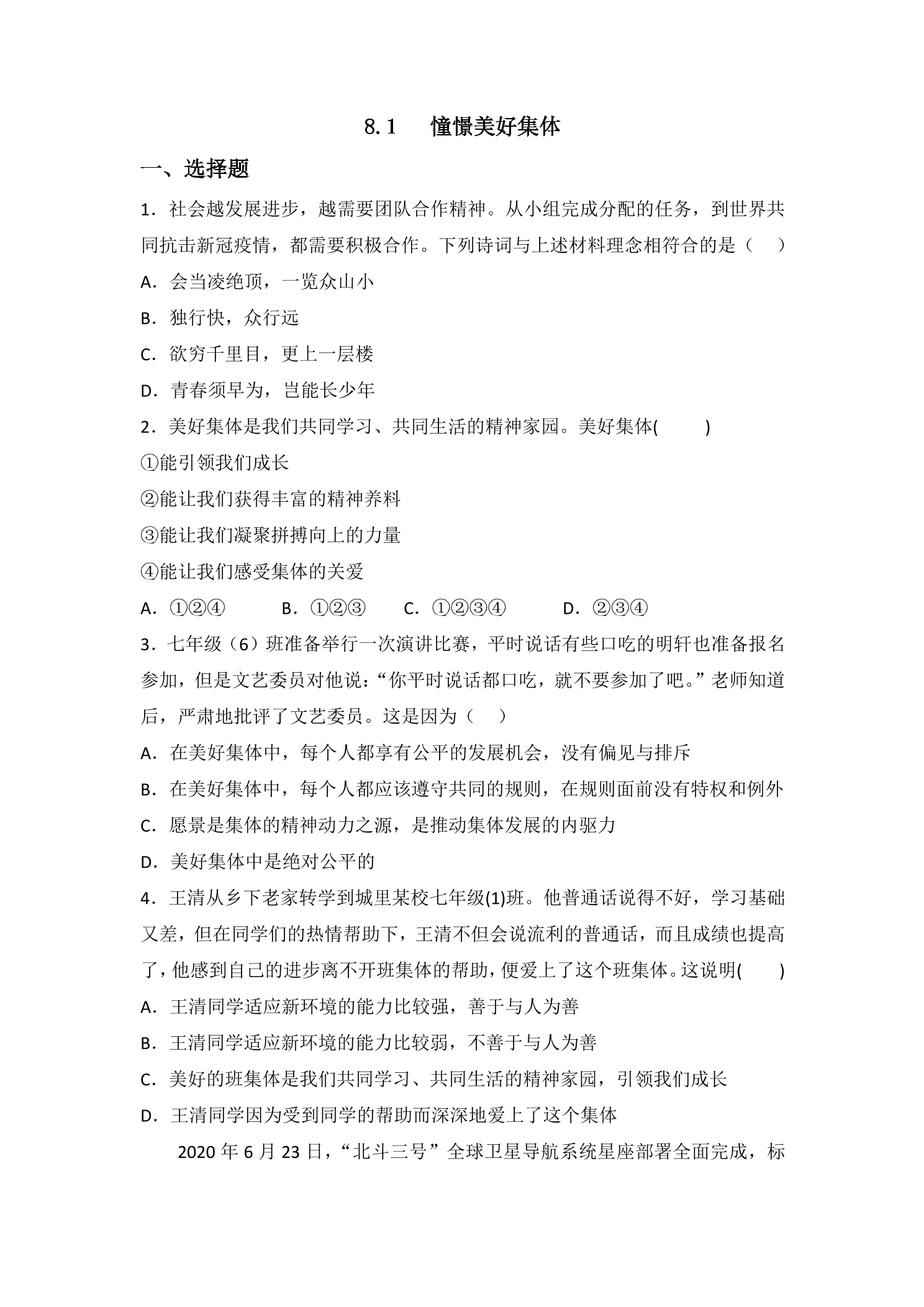 8.1 憧憬美好集体

一、选择题

1．社会越发展进步，越需要团队合作精神。从小组完成分配的任务，到世界共同抗击新冠疫情，都需要积极合作。下列诗词与上述材料理念相符合的是（　）

A．会当凌绝顶，一览众山小

B．独行快，众行远

C．欲穷千里目，更上一层楼

D．青春须早为，岂能长少年

2．美好集体是我们共同学习、共同生活的精神家园。美好集体(　　)

①能引领我们成长

②能让我们获得丰富的精神养料

③能让我们凝聚拼搏向上的力量

④能让我们感受集体的关爱

A．①②④ B．①②③ C．①②③④ D．②③④

3．七年级（6）班准备举行一次演讲比赛，平时说话有些口吃的明轩也准备报名参加，但是文艺委员对他说：“你平时说话都口吃，就不要参加了吧。”老师知道后，严肃地批评了文艺委员。这是因为（　）

A．在美好集体中，每个人都享有公平的发展机会，没有偏见与排斥

B．在美好集体中，每个人都应该遵守共同的规则，在规则面前没有特权和例外

C．愿景是集体的精神动力之源，是推动集体发展的内驱力

D．美好集体中是绝对公平的

4．王清从乡下老家转学到城里某校七年级(1)班。他普通话说得不好，学习基础又差，但在同学们的热情帮助下，王清不但会说流利的普通话，而且成绩也提高了，他感到自己的进步离不开班集体的帮助，便爱上了这个班集体。这说明(　　)

A．王清同学适应新环境的能力比较强，善于与人为善

B．王清同学适应新环境的能力比较弱，不善于与人为善

C．美好的班集体是我们共同学习、共同生活的精神家园，引领我们成长

D．王清同学因为受到同学的帮助而深深地爱上了这个集体

2020年6月23日，“北斗三号”全球卫星导航系统星座部署全面完成，标